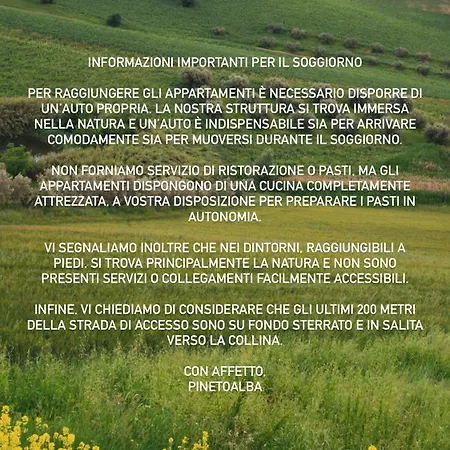 INFORMAZIONI IMPORTANTI PER IL SOGGIORNO

PER RAGGIUNGERE GLI APPARTAMENTI È NECESSARIO DISPORRE DI UN'AUTO PROPRIA. LA NOSTRA STRUTTURA SI TROVA IMMERSA NELLA NATURA E UN'AUTO È INDISPENSABILE SIA PER ARRIVARE COMODAMENTE SIA PER MUOVERSI DURANTE IL SOGGIORNO.

NON FORNIAMO SERVIZIO DI RISTORAZIONE O PASTI, MA GLI APPARTAMENTI DISPONGONO DI UNA CUCINA COMPLETAMENTE ATTREZZATA, A VOSTRA DISPOSIZIONE PER PREPARARE I PASTI IN AUTONOMIA.

VI SEGNALIAMO INOLTRE CHE NEI DINTORNI, RAGGIUNGIBILI A PIEDI, SI TROVA PRINCIPALMENTE LA NATURA E NON SONO PRESENTI SERVIZI O COLLEGAMENTI FACILMENTE ACCESSIBILI.

INFINE, VI CHIEDIAMO DI CONSIDERARE CHE GLI ULTIMI 200 METRI DELLA STRADA DI ACCESSO SONO SU FONDO STERRATO E IN SALITA VERSO LA COLLINA.

CON AFFETTO,
PINETOALBA